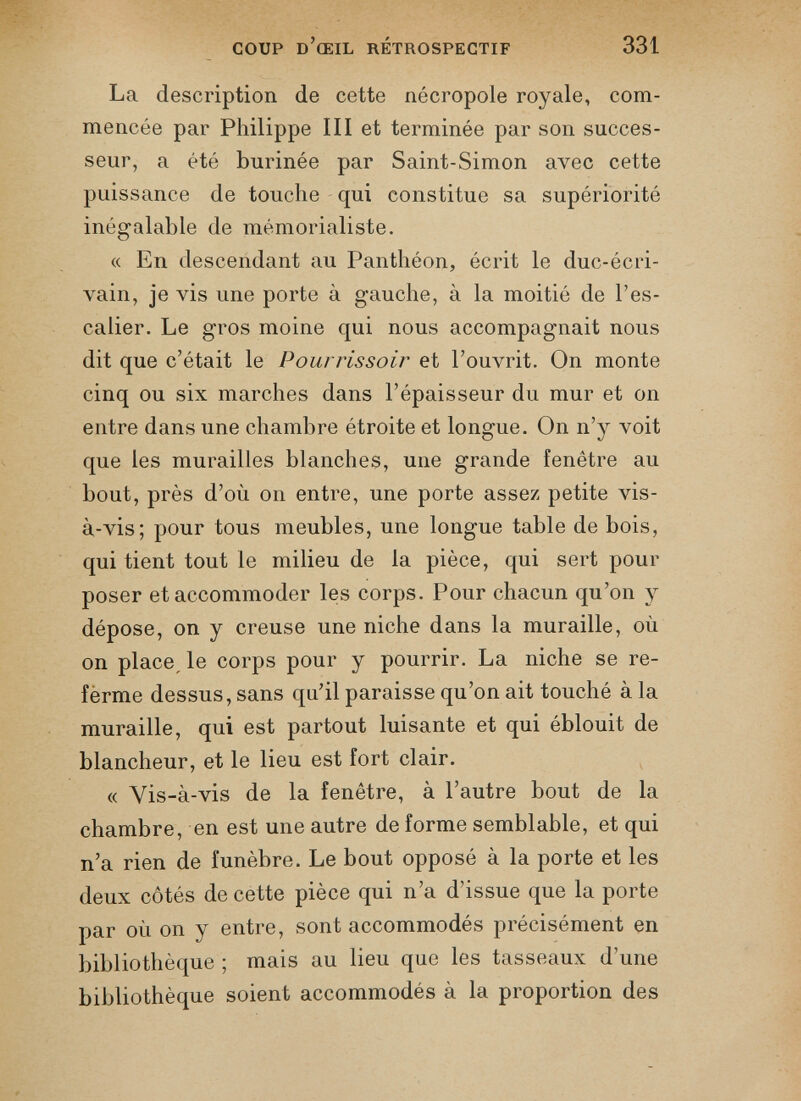 COUP D'ŒIL RÉTROSPECTIF 331

La description de cette nécropole royale, commencée par Philippe III et terminée par son successeur, a été burinée par Saint-Simon avec cette puissance de touche qui constitue sa supériorité inégalable de mémorialiste.

« En descendant au Panthéon, écrit le duc-écrivain, je vis une porte à gauche, à la moitié de l'escalier. Le gros moine qui nous accompagnait nous dit que c'était le Pourrissoir et l'ouvrit. On monte cinq ou six marches dans l'épaisseur du mur et on entre dans une chambre étroite et longue. On n'y voit que les murailles blanches, une grande fenêtre au bout, près d'où on entre, une porte assez petite vis-à-vis; pour tous meubles, une longue table de bois, qui tient tout le milieu de la pièce, qui sert pour poser et accommoder les corps. Pour chacun qu'on y dépose, on y creuse une niche dans la muraille, où on place le corps pour y pourrir. La niche se referme dessus, sans qu'il paraisse qu'on ait touché à la muraille, qui est partout luisante et qui éblouit de blancheur, et le lieu est fort clair.

« Vis-à-vis de la fenêtre, à l'autre bout de la chambre, en est une autre de forme semblable, et qui n'a rien de funèbre. Le bout opposé à la porte et les deux côtés de cette pièce qui n'a d'issue que la porte par où on y entre, sont accommodés précisément en bibliothèque ; mais au lieu que les tasseaux d'une bibliothèque soient accommodés à la proportion des